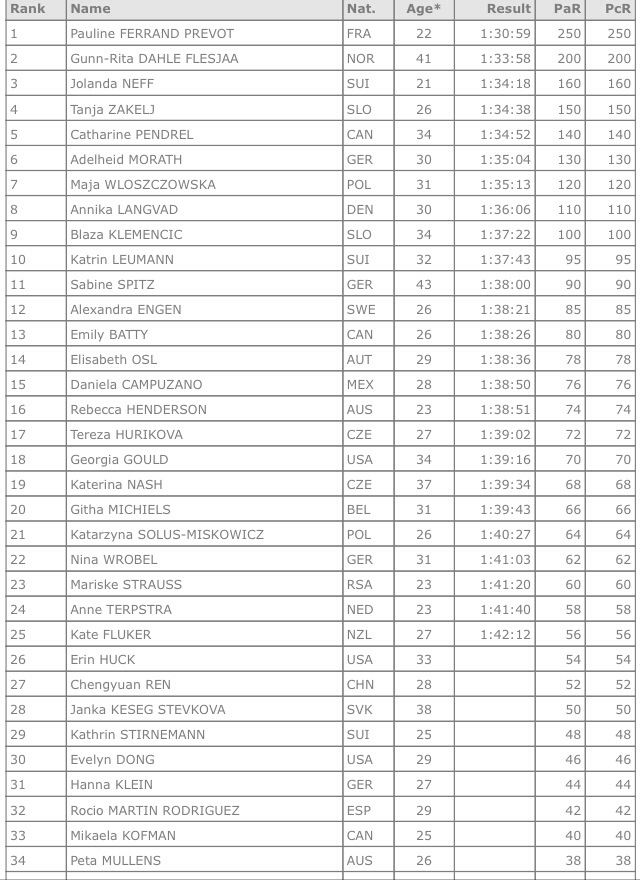 | Rank | Name | Nat. | Age* | Result | PaR | PcR |
|---|---|---|---|---|---|---|
| 1 | Pauline FERRAND PREVOT | FRA | 22 | 1:30:59 | 250 | 250 |
| 2 | Gunn-Rita DAHLE FLESJAA | NOR | 41 | 1:33:58 | 200 | 200 |
| 3 | Jolanda NEFF | SUI | 21 | 1:34:18 | 160 | 160 |
| 4 | Tanja ZAKELJ | SLO | 26 | 1:34:38 | 150 | 150 |
| 5 | Catharine PENDREL | CAN | 34 | 1:34:52 | 140 | 140 |
| 6 | Adelheid MORATH | GER | 30 | 1:35:04 | 130 | 130 |
| 7 | Maja WLOSZCZOWSKA | POL | 31 | 1:35:13 | 120 | 120 |
| 8 | Annika LANGVAD | DEN | 30 | 1:36:06 | 110 | 110 |
| 9 | Blaza KLEMENCIC | SLO | 34 | 1:37:22 | 100 | 100 |
| 10 | Katrin LEUMANN | SUI | 32 | 1:37:43 | 95 | 95 |
| 11 | Sabine SPITZ | GER | 43 | 1:38:00 | 90 | 90 |
| 12 | Alexandra ENGEN | SWE | 26 | 1:38:21 | 85 | 85 |
| 13 | Emily BATTY | CAN | 26 | 1:38:26 | 80 | 80 |
| 14 | Elisabeth OSL | AUT | 29 | 1:38:36 | 78 | 78 |
| 15 | Daniela CAMPUZANO | MEX | 28 | 1:38:50 | 76 | 76 |
| 16 | Rebecca HENDERSON | AUS | 23 | 1:38:51 | 74 | 74 |
| 17 | Tereza HURIKOVA | CZE | 27 | 1:39:02 | 72 | 72 |
| 18 | Georgia GOULD | USA | 34 | 1:39:16 | 70 | 70 |
| 19 | Katerina NASH | CZE | 37 | 1:39:34 | 68 | 68 |
| 20 | Githa MICHIELS | BEL | 31 | 1:39:43 | 66 | 66 |
| 21 | Katarzyna SOLUS-MISKOWICZ | POL | 26 | 1:40:27 | 64 | 64 |
| 22 | Nina WROBEL | GER | 31 | 1:41:03 | 62 | 62 |
| 23 | Mariske STRAUSS | RSA | 23 | 1:41:20 | 60 | 60 |
| 24 | Anne TERPSTRA | NED | 23 | 1:41:40 | 58 | 58 |
| 25 | Kate FLUKER | NZL | 27 | 1:42:12 | 56 | 56 |
| 26 | Erin HUCK | USA | 33 | | 54 | 54 |
| 27 | Chengyuan REN | CHN | 28 | | 52 | 52 |
| 28 | Janka KESEG STEVKOVA | SVK | 38 | | 50 | 50 |
| 29 | Kathrin STIRNEMANN | SUI | 25 | | 48 | 48 |
| 30 | Evelyn DONG | USA | 29 | | 46 | 46 |
| 31 | Hanna KLEIN | GER | 27 | | 44 | 44 |
| 32 | Rocio MARTIN RODRIGUEZ | ESP | 29 | | 42 | 42 |
| 33 | Mikaela KOFMAN | CAN | 25 | | 40 | 40 |
| 34 | Peta MULLENS | AUS | 26 | | 38 | 38 |